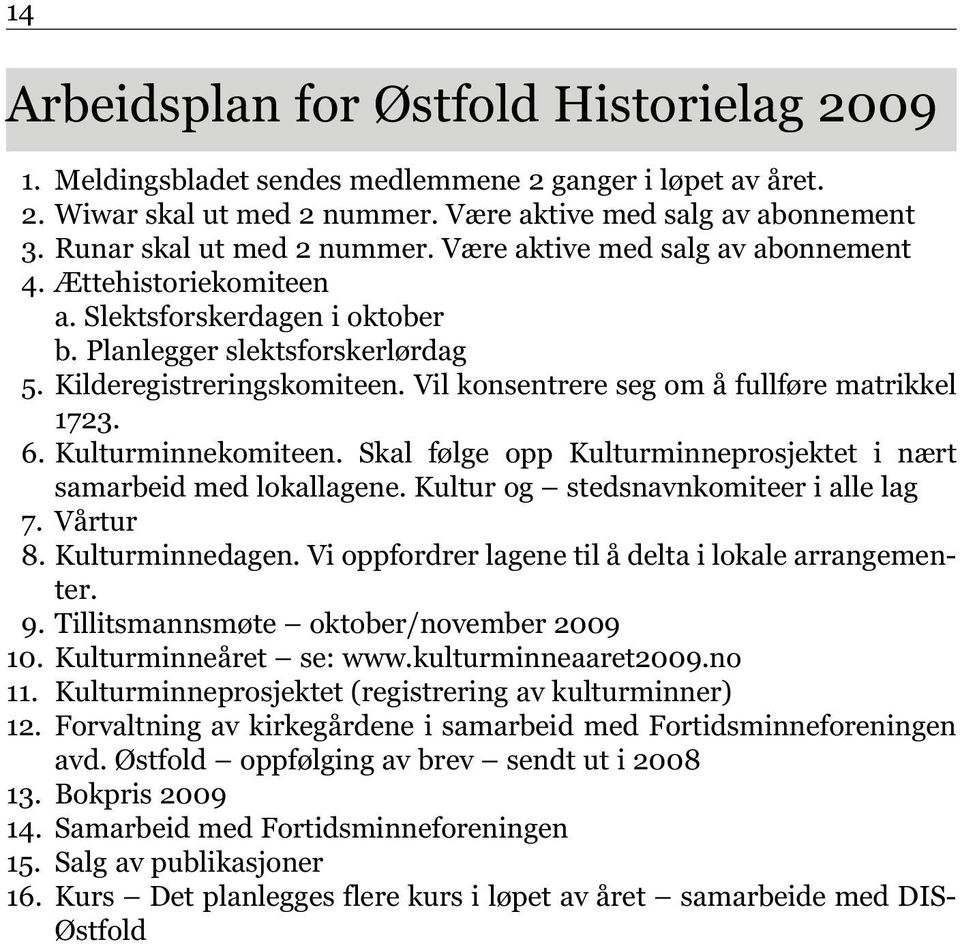 14

Arbeidsplan for Østfold Historielag 2009

1. Meldingsbladet sendes medlemmene 2 ganger i løpet av året.
2. Wiwar skal ut med 2 nummer. Være aktive med salg av abonnement
3. Runar skal ut med 2 nummer. Være aktive med salg av abonnement
4. Ættehistoriekomiteen
a. Slektsforskerdagen i oktober
b. Planlegger slektsforskerlørdag
5. Kilderegistreringskomiteen. Vil konsentrere seg om å fullføre matrikkel 1723.
6. Kulturminnekomiteen. Skal følge opp Kulturminneprosjektet i nært samarbeid med lokallagene. Kultur og – stedsnavnkomiteer i alle lag
7. Vårtur
8. Kulturminnedagen. Vi oppfordrer lagene til å delta i lokale arrangementer.
9. Tillitsmannsmøte – oktober/november 2009
10. Kulturminneåret – se: www.kulturminneaaret2009.no
11. Kulturminneprosjektet (registrering av kulturminner)
12. Forvaltning av kirkegårdene i samarbeid med Fortidsminneforeningen avd. Østfold – oppfølging av brev – sendt ut i 2008
13. Bokpris 2009
14. Samarbeid med Fortidsminneforeningen
15. Salg av publikasjoner
16. Kurs – Det planlegges flere kurs i løpet av året – samarbeide med DIS-Østfold